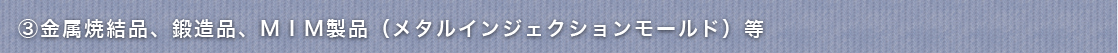 ③金属焼結品、鍛造品、ＭＩＭ製品（メタルインジェクションモールド）等